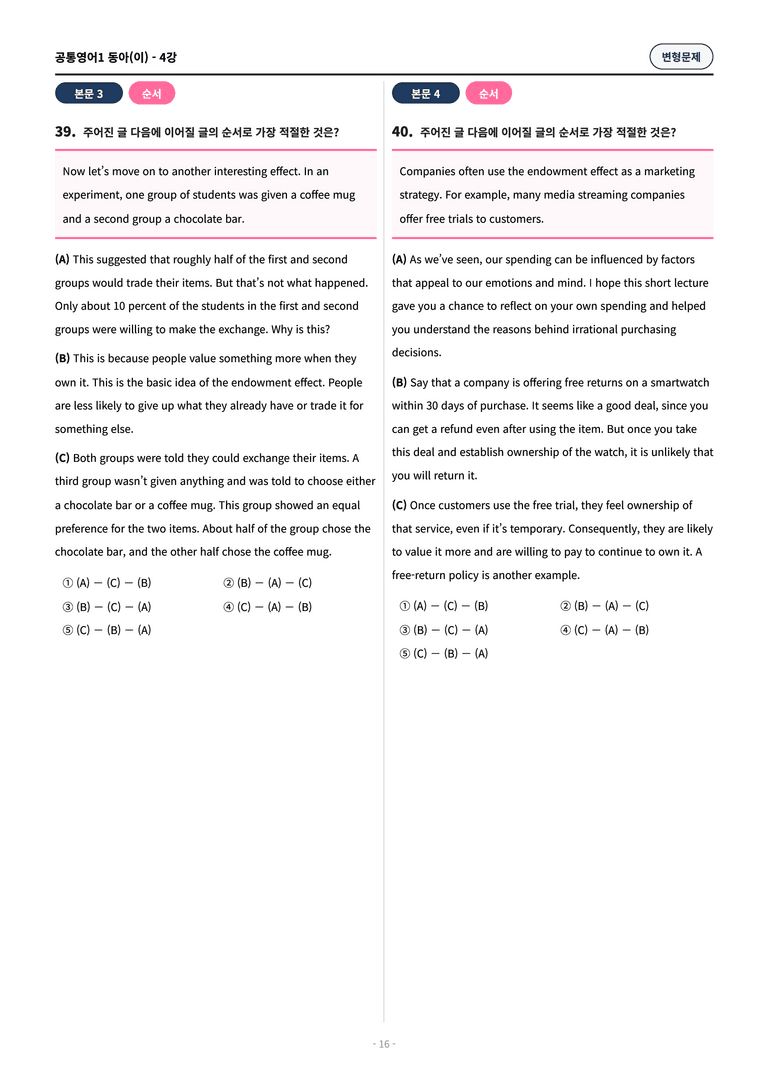 공통영어1 동아(이) - 4강

변형문제

본문 3 순서

39. 주어진 글 다음에 이어질 글의 순서로 가장 적절한 것은?

Now let's move on to another interesting effect. In an experiment, one group of students was given a coffee mug and a second group a chocolate bar.

(A) This suggested that roughly half of the first and second groups would trade their items. But that's not what happened. Only about 10 percent of the students in the first and second groups were willing to make the exchange. Why is this?

(B) This is because people value something more when they own it. This is the basic idea of the endowment effect. People are less likely to give up what they already have or trade it for something else.

(C) Both groups were told they could exchange their items. A third group wasn't given anything and was told to choose either a chocolate bar or a coffee mug. This group showed an equal preference for the two items. About half of the group chose the chocolate bar, and the other half chose the coffee mug.

① (A) — (C) — (B)
② (B) — (A) — (C)
③ (B) — (C) — (A)
④ (C) — (A) — (B)
⑤ (C) — (B) — (A)

본문 4 순서

40. 주어진 글 다음에 이어질 글의 순서로 가장 적절한 것은?

Companies often use the endowment effect as a marketing strategy. For example, many media streaming companies offer free trials to customers.

(A) As we've seen, our spending can be influenced by factors that appeal to our emotions and mind. I hope this short lecture gave you a chance to reflect on your own spending and helped you understand the reasons behind irrational purchasing decisions.

(B) Say that a company is offering free returns on a smartwatch within 30 days of purchase. It seems like a good deal, since you can get a refund even after using the item. But once you take this deal and establish ownership of the watch, it is unlikely that you will return it.

(C) Once customers use the free trial, they feel ownership of that service, even if it's temporary. Consequently, they are likely to value it more and are willing to pay to continue to own it. A free-return policy is another example.

① (A) — (C) — (B)
② (B) — (A) — (C)
③ (B) — (C) — (A)
④ (C) — (A) — (B)
⑤ (C) — (B) — (A)

- 16 -